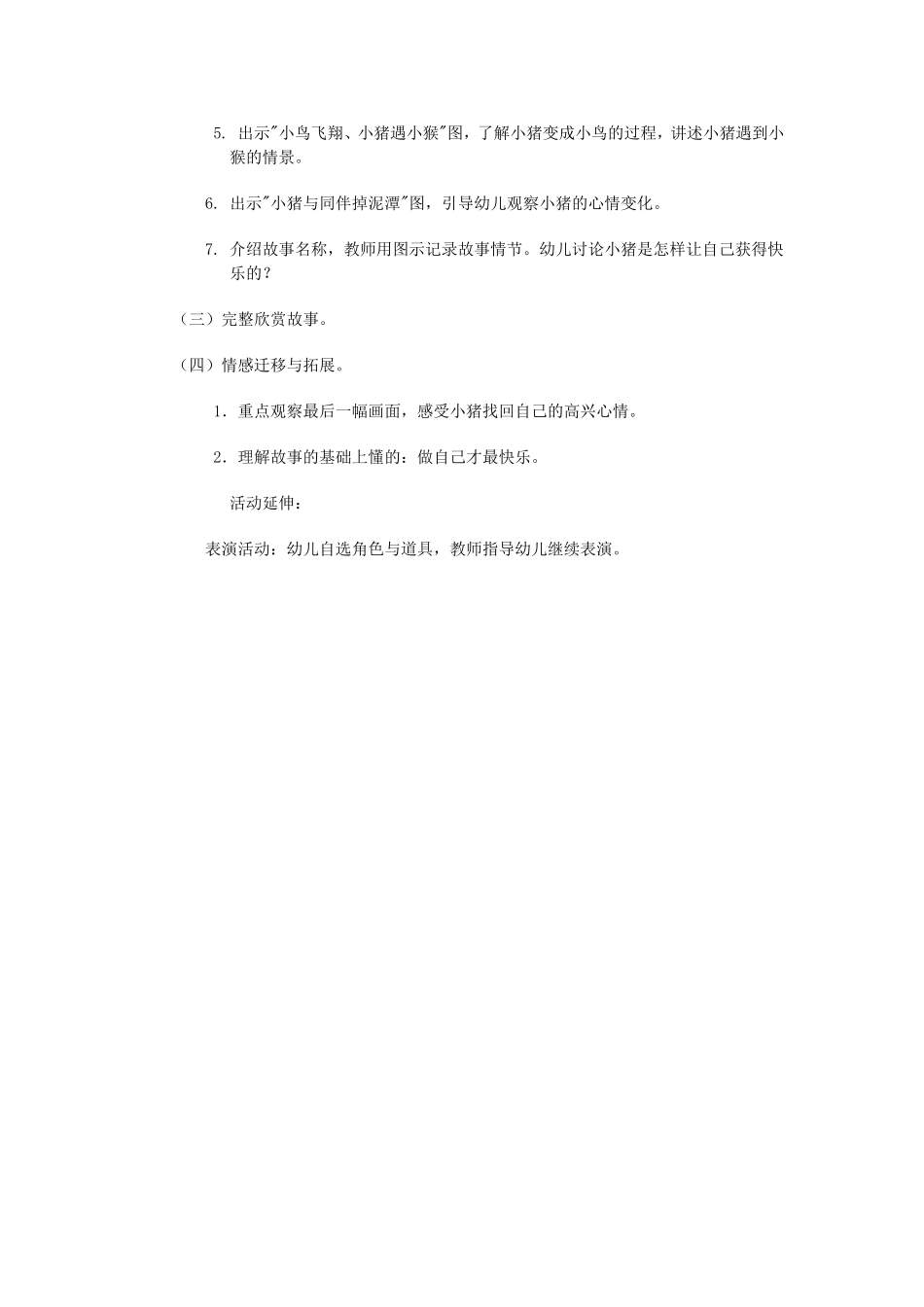 5. 出示"小鸟飞翔、小猪遇小猴"图，了解小猪变成小鸟的过程，讲述小猪遇到小猴的情景。

6. 出示"小猪与同伴掉泥潭"图，引导幼儿观察小猪的心情变化。

7. 介绍故事名称，教师用图示记录故事情节。幼儿讨论小猪是怎样让自己获得快乐的？

（三）完整欣赏故事。

（四）情感迁移与拓展。

1．重点观察最后一幅画面，感受小猪找回自己的高兴心情。

2．理解故事的基础上懂的：做自己才最快乐。

活动延伸：

表演活动：幼儿自选角色与道具，教师指导幼儿继续表演。